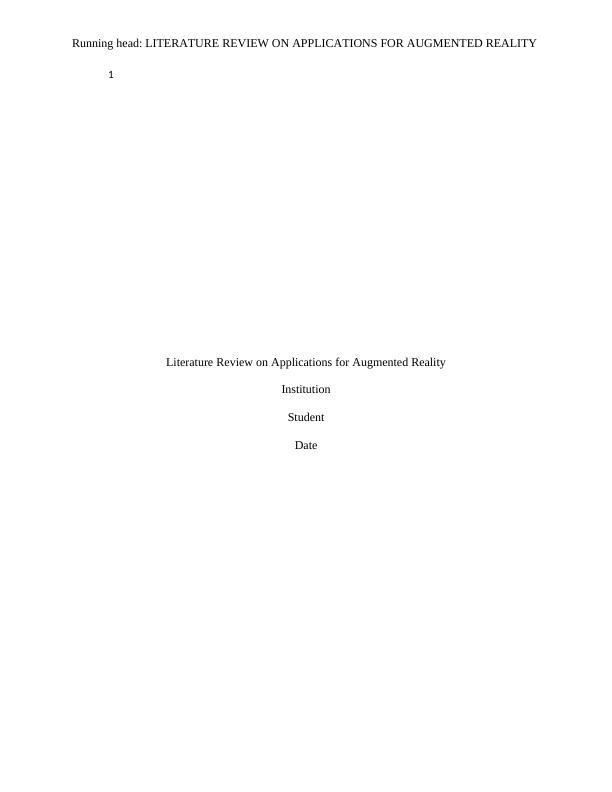 Running head: LITERATURE REVIEW ON APPLICATIONS FOR AUGMENTED REALITY

1

Literature Review on Applications for Augmented Reality

Institution

Student

Date